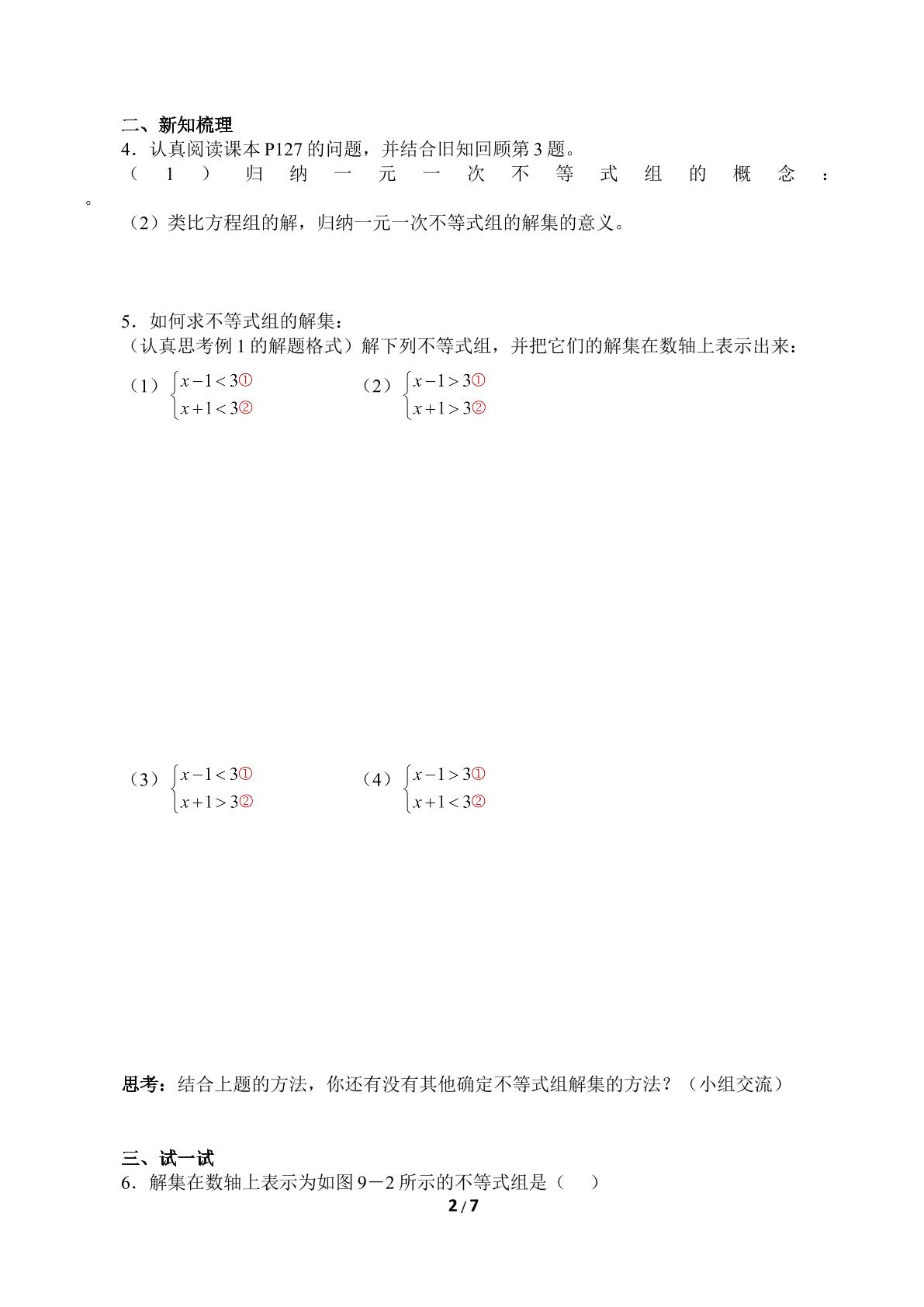 二、新知梳理

4．认真阅读课本P127的问题，并结合旧知回顾第3题。

（1）归纳一元一次不等式组的概念：

。

（2）类比方程组的解，归纳一元一次不等式组的解集的意义。

5．如何求不等式组的解集：

（认真思考例1的解题格式）解下列不等式组，并把它们的解集在数轴上表示出来：

（1）$\begin{cases} x-1<3① \\ x+1<3② \end{cases}$ （2）$\begin{cases} x-1>3① \\ x+1>3② \end{cases}$

（3）$\begin{cases} x-1<3① \\ x+1>3② \end{cases}$ （4）$\begin{cases} x-1>3① \\ x+1<3② \end{cases}$

思考：结合上题的方法，你还有没有其他确定不等式组解集的方法？（小组交流）

三、试一试

6．解集在数轴上表示为如图9－2所示的不等式组是（ ）

2 / 7